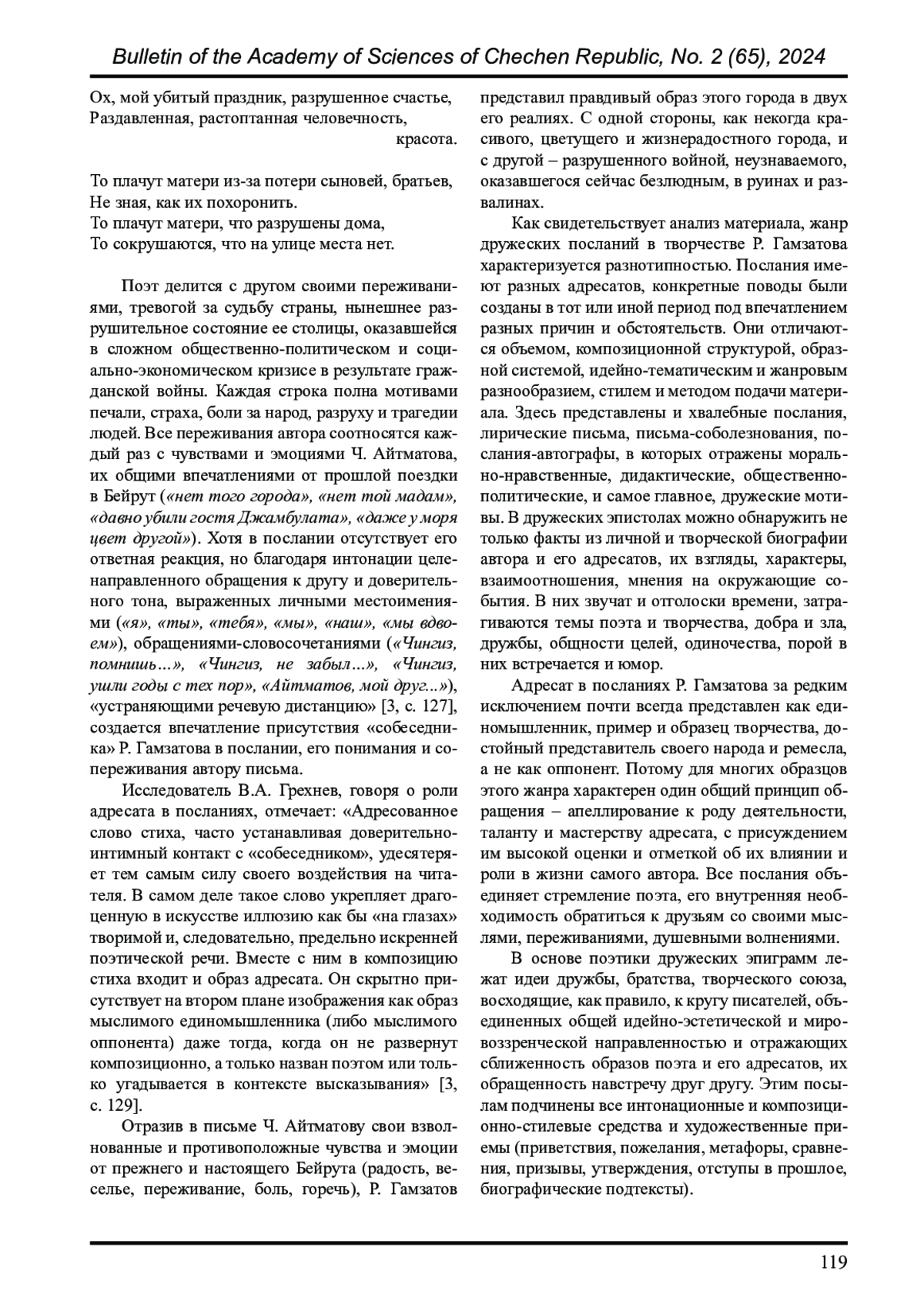 Bulletin of the Academy of Sciences of Chechen Republic, No. 2 (65), 2024

Ох, мой убитый праздник, разрушенное счастье,
Раздавленная, растоптанная человечность, красота.

То плачут матери из-за потери сыновей, братьев,
Не зная, как их похоронить.
То плачут матери, что разрушены дома,
То сокрушаются, что на улице места нет.

Поэт делится с другом своими переживаниями, тревогой за судьбу страны, нынешнее разрушительное состояние ее столицы, оказавшейся в сложном общественно-политическом и социально-экономическом кризисе в результате гражданской войны. Каждая строка полна мотивами печали, страха, боли за народ, разруху и трагедии людей. Все переживания автора соотносятся каждый раз с чувствами и эмоциями Ч. Айтматова, их общими впечатлениями от прошлой поездки в Бейрут («нет того города», «нет той мадам», «давно убили гостя Джамбулата», «даже у моря цвет другой»). Хотя в послании отсутствует его ответная реакция, но благодаря интонации целенаправленного обращения к другу и доверительного тона, выраженных личными местоимениями («я», «ты», «тебя», «мы», «наш», «мы вдвоем»), обращениями-словосочетаниями («Чингиз, помнишь…», «Чингиз, не забыл…», «Чингиз, ушли годы с тех пор», «Айтматов, мой друг...»), «устраняющими речевую дистанцию» [3, с. 127], создается впечатление присутствия «собеседника» Р. Гамзатова в послании, его понимания и сопереживания автору письма.

Исследователь В.А. Грехнев, говоря о роли адресата в посланиях, отмечает: «Адресованное слово стиха, часто устанавливая доверительно-интимный контакт с «собеседником», удесятеряет тем самым силу своего воздействия на читателя. В самом деле такое слово укрепляет драгоценную в искусстве иллюзию как бы «на глазах» творимой и, следовательно, предельно искренней поэтической речи. Вместе с ним в композицию стиха входит и образ адресата. Он скрытно присутствует на втором плане изображения как образ мыслимого единомышленника (либо мыслимого оппонента) даже тогда, когда он не развернут композиционно, а только назван поэтом или только угадывается в контексте высказывания» [3, с. 129].

Отразив в письме Ч. Айтматову свои взволнованные и противоположные чувства и эмоции от прежнего и настоящего Бейрута (радость, веселье, переживание, боль, горечь), Р. Гамзатов представил правдивый образ этого города в двух его реалиях. С одной стороны, как некогда красивого, цветущего и жизнерадостного города, и с другой – разрушенного войной, неузнаваемого, оказавшегося сейчас безлюдным, в руинах и развалинах.

Как свидетельствует анализ материала, жанр дружеских посланий в творчестве Р. Гамзатова характеризуется разнотипностью. Послания имеют разных адресатов, конкретные поводы были созданы в тот или иной период под впечатлением разных причин и обстоятельств. Они отличаются объемом, композиционной структурой, образной системой, идейно-тематическим и жанровым разнообразием, стилем и методом подачи материала. Здесь представлены и хвалебные послания, лирические письма, письма-соболезнования, послания-автографы, в которых отражены морально-нравственные, дидактические, общественно-политические, и самое главное, дружеские мотивы. В дружеских эпистолах можно обнаружить не только факты из личной и творческой биографии автора и его адресатов, их взгляды, характеры, взаимоотношения, мнения на окружающие события. В них звучат и отголоски времени, затрагиваются темы поэта и творчества, добра и зла, дружбы, общности целей, одиночества, порой в них встречается и юмор.

Адресат в посланиях Р. Гамзатова за редким исключением почти всегда представлен как единомышленник, пример и образец творчества, достойный представитель своего народа и ремесла, а не как оппонент. Потому для многих образцов этого жанра характерен один общий принцип обращения – апеллирование к роду деятельности, таланту и мастерству адресата, с присуждением им высокой оценки и отметкой об их влиянии и роли в жизни самого автора. Все послания объединяет стремление поэта, его внутренняя необходимость обратиться к друзьям со своими мыслями, переживаниями, душевными волнениями.

В основе поэтики дружеских эпиграмм лежат идеи дружбы, братства, творческого союза, восходящие, как правило, к кругу писателей, объединенных общей идейно-эстетической и мировоззренческой направленностью и отражающих сближенность образов поэта и его адресатов, их обращенность навстречу друг другу. Этим посылам подчинены все интонационные и композиционно-стилевые средства и художественные приемы (приветствия, пожелания, метафоры, сравнения, призывы, утверждения, отступы в прошлое, биографические подтексты).

119